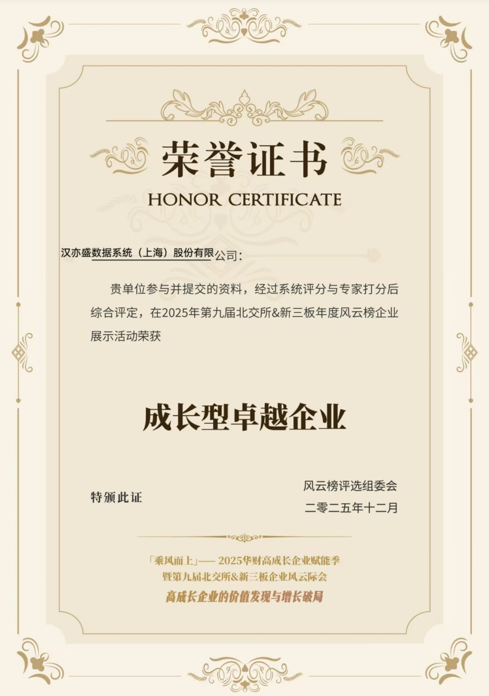 荣誉证书
HONOR CERTIFICATE

汉亦盛数据系统（上海）股份有限公司：

贵单位参与并提交的资料，经过系统评分与专家打分后综合评定，在2025年第九届北交所&新三板年度风云榜企业展示活动荣获

成长型卓越企业

特颁此证

风云榜评选组委会
二零二五年十二月

「乘风而上」—— 2025华财高成长企业赋能季
暨第九届北交所&新三板企业风云际会
高成长企业的价值发现与增长破局